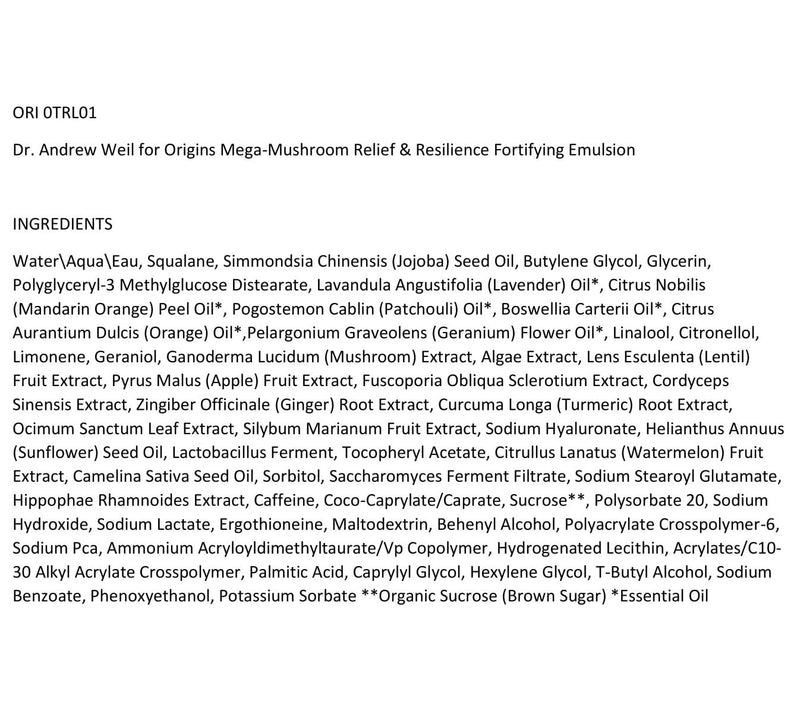 ORI 0TRL01

Dr. Andrew Weil for Origins Mega-Mushroom Relief & Resilience Fortifying Emulsion

INGREDIENTS

Water\Aqua\Eau, Squalane, Simmondsia Chinensis (Jojoba) Seed Oil, Butylene Glycol, Glycerin, Polyglyceryl-3 Methylglucose Distearate, Lavandula Angustifolia (Lavender) Oil*, Citrus Nobilis (Mandarin Orange) Peel Oil*, Pogostemon Cablin (Patchouli) Oil*, Boswellia Carterii Oil*, Citrus Aurantium Dulcis (Orange) Oil*,Pelargonium Graveolens (Geranium) Flower Oil*, Linalool, Citronellol, Limonene, Geraniol, Ganoderma Lucidum (Mushroom) Extract, Algae Extract, Lens Esculenta (Lentil) Fruit Extract, Pyrus Malus (Apple) Fruit Extract, Fuscoporia Obliqua Sclerotium Extract, Cordyceps Sinensis Extract, Zingiber Officinale (Ginger) Root Extract, Curcuma Longa (Turmeric) Root Extract, Ocimum Sanctum Leaf Extract, Silybum Marianum Fruit Extract, Sodium Hyaluronate, Helianthus Annuus (Sunflower) Seed Oil, Lactobacillus Ferment, Tocopheryl Acetate, Citrullus Lanatus (Watermelon) Fruit Extract, Camelina Sativa Seed Oil, Sorbitol, Saccharomyces Ferment Filtrate, Sodium Stearoyl Glutamate, Hippophae Rhamnoides Extract, Caffeine, Coco-Caprylate/Caprate, Sucrose**, Polysorbate 20, Sodium Hydroxide, Sodium Lactate, Ergothioneine, Maltodextrin, Behenyl Alcohol, Polyacrylate Crosspolymer-6, Sodium Pca, Ammonium Acryloyldimethyltaurate/Vp Copolymer, Hydrogenated Lecithin, Acrylates/C10-30 Alkyl Acrylate Crosspolymer, Palmitic Acid, Caprylyl Glycol, Hexylene Glycol, T-Butyl Alcohol, Sodium Benzoate, Phenoxyethanol, Potassium Sorbate **Organic Sucrose (Brown Sugar) *Essential Oil